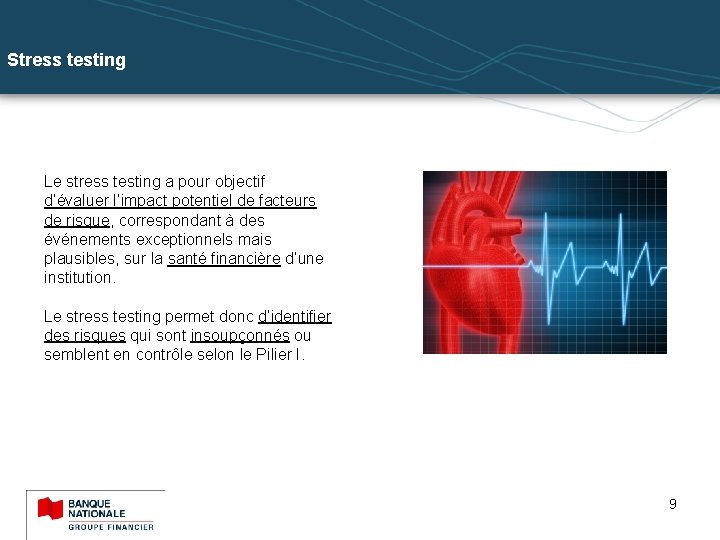 Stress testing

Le stress testing a pour objectif d'évaluer l'impact potentiel de facteurs de risque, correspondant à des événements exceptionnels mais plausibles, sur la santé financière d'une institution.

Le stress testing permet donc d'identifier des risques qui sont insoupçonnés ou semblent en contrôle selon le Pilier I.

BANQUE NATIONALE GROUPE FINANCIER

9